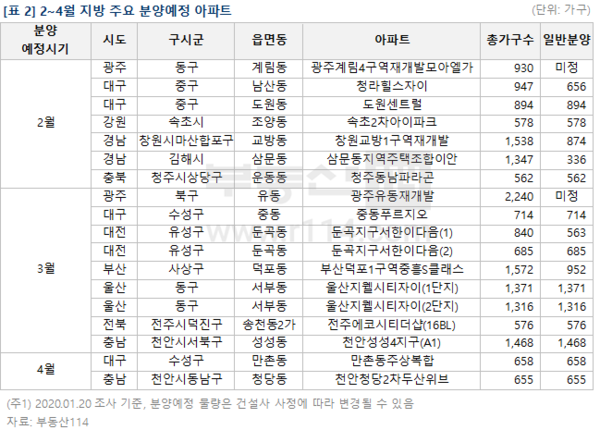 [표 2] 2~4월 지방 주요 분양예정 아파트

(단위: 가구)

| 분양 예정시기 | 시도 | 구시군 | 읍면동 | 아파트 | 총가구수 | 일반분양 |
|---|---|---|---|---|---|---|
| 2월 | 광주 | 동구 | 계림동 | 광주계림4구역재개발모아엘가 | 930 | 미정 |
| | 대구 | 중구 | 남산동 | 청라힐스자이 | 947 | 656 |
| | 대구 | 중구 | 도원동 | 도원센트럴 | 894 | 894 |
| | 강원 | 속초시 | 조양동 | 속초2차아이파크 | 578 | 578 |
| | 경남 | 창원시마산합포구 | 교방동 | 창원교방1구역재개발 | 1,538 | 874 |
| | 경남 | 김해시 | 삼문동 | 삼문동지역주택조합이안 | 1,347 | 336 |
| | 충북 | 청주시상당구 | 운동동 | 청주동남파라곤 | 562 | 562 |
| 3월 | 광주 | 북구 | 유동 | 광주유동재개발 | 2,240 | 미정 |
| | 대구 | 수성구 | 중동 | 중동푸르지오 | 714 | 714 |
| | 대전 | 유성구 | 둔곡동 | 둔곡지구서한이다음(1) | 840 | 563 |
| | 대전 | 유성구 | 둔곡동 | 둔곡지구서한이다음(2) | 685 | 685 |
| | 부산 | 사상구 | 덕포동 | 부산덕포1구역중흥S클래스 | 1,572 | 952 |
| | 울산 | 동구 | 서부동 | 울산지웰시티자이(1단지) | 1,371 | 1,371 |
| | 울산 | 동구 | 서부동 | 울산지웰시티자이(2단지) | 1,316 | 1,316 |
| | 전북 | 전주시덕진구 | 송천동2가 | 전주에코시티더샵(16BL) | 576 | 576 |
| | 충남 | 천안시서북구 | 성성동 | 천안성성4지구(A1) | 1,468 | 1,468 |
| 4월 | 대구 | 수성구 | 만촌동 | 만촌동주상복합 | 658 | 658 |
| | 충남 | 천안시동남구 | 청당동 | 천안청당2차두산위브 | 655 | 655 |

(주1) 2020.01.20 조사 기준, 분양예정 물량은 건설사 사정에 따라 변경될 수 있음
자료: 부동산114